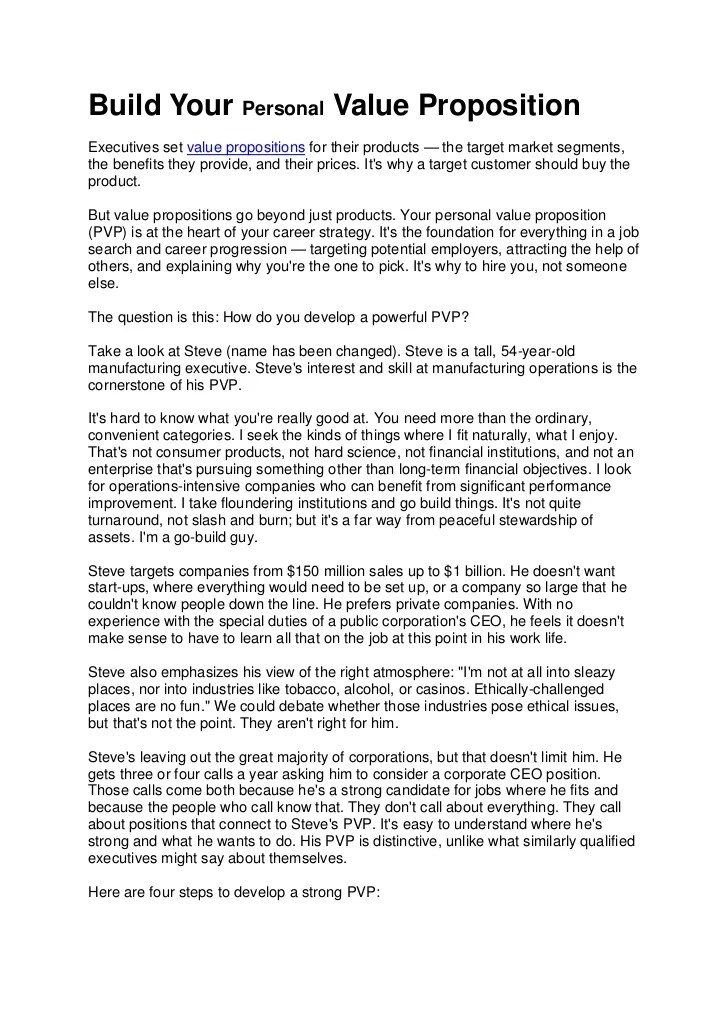 Build Your Personal Value Proposition

Executives set value propositions for their products — the target market segments, the benefits they provide, and their prices. It's why a target customer should buy the product.

But value propositions go beyond just products. Your personal value proposition (PVP) is at the heart of your career strategy. It's the foundation for everything in a job search and career progression — targeting potential employers, attracting the help of others, and explaining why you're the one to pick. It's why to hire you, not someone else.

The question is this: How do you develop a powerful PVP?

Take a look at Steve (name has been changed). Steve is a tall, 54-year-old manufacturing executive. Steve's interest and skill at manufacturing operations is the cornerstone of his PVP.

It's hard to know what you're really good at. You need more than the ordinary, convenient categories. I seek the kinds of things where I fit naturally, what I enjoy. That's not consumer products, not hard science, not financial institutions, and not an enterprise that's pursuing something other than long-term financial objectives. I look for operations-intensive companies who can benefit from significant performance improvement. I take floundering institutions and go build things. It's not quite turnaround, not slash and burn; but it's a far way from peaceful stewardship of assets. I'm a go-build guy.

Steve targets companies from $150 million sales up to $1 billion. He doesn't want start-ups, where everything would need to be set up, or a company so large that he couldn't know people down the line. He prefers private companies. With no experience with the special duties of a public corporation's CEO, he feels it doesn't make sense to have to learn all that on the job at this point in his work life.

Steve also emphasizes his view of the right atmosphere: "I'm not at all into sleazy places, nor into industries like tobacco, alcohol, or casinos. Ethically-challenged places are no fun." We could debate whether those industries pose ethical issues, but that's not the point. They aren't right for him.

Steve's leaving out the great majority of corporations, but that doesn't limit him. He gets three or four calls a year asking him to consider a corporate CEO position. Those calls come both because he's a strong candidate for jobs where he fits and because the people who call know that. They don't call about everything. They call about positions that connect to Steve's PVP. It's easy to understand where he's strong and what he wants to do. His PVP is distinctive, unlike what similarly qualified executives might say about themselves.

Here are four steps to develop a strong PVP: